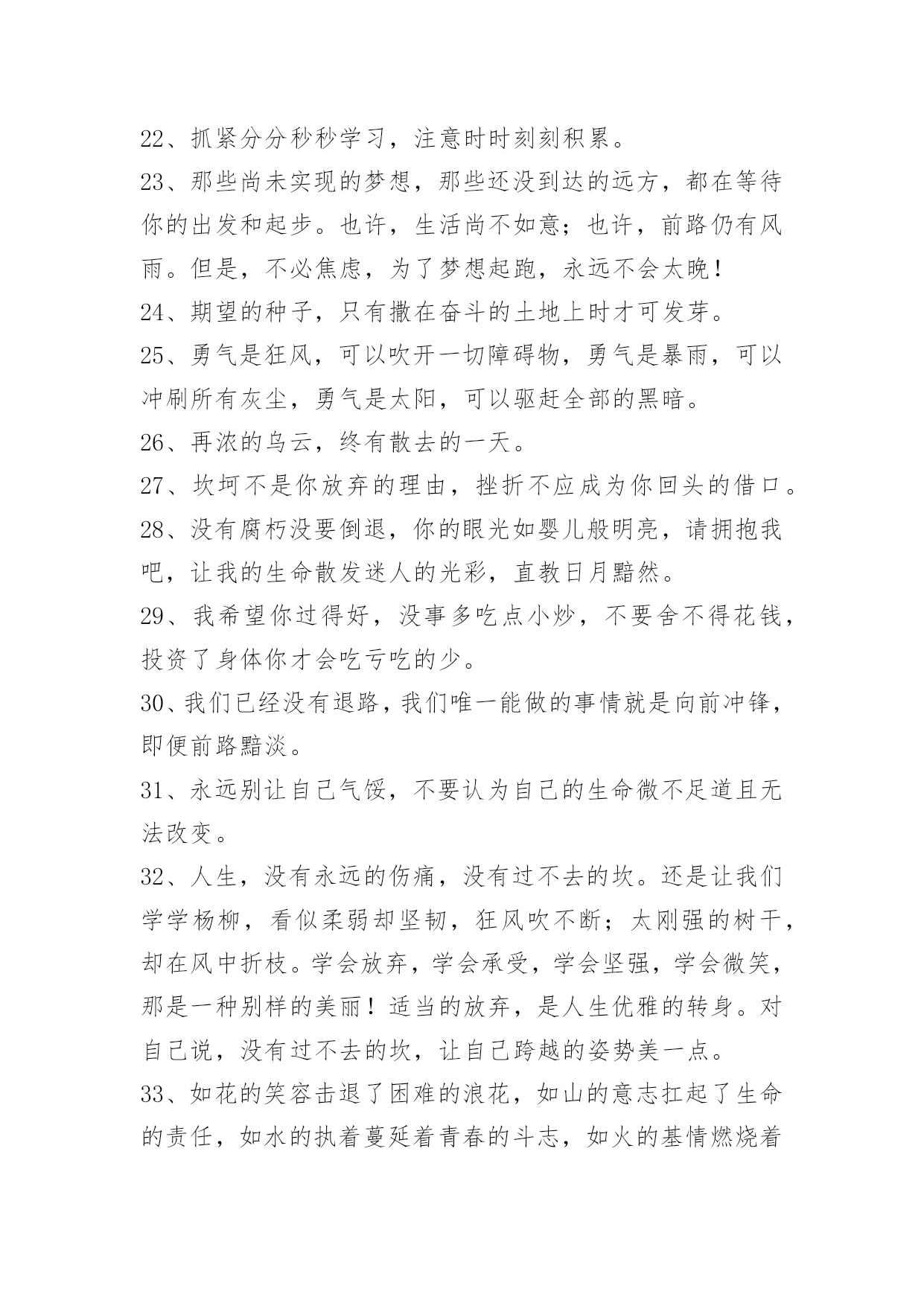 22、抓紧分分秒秒学习，注意时时刻刻积累。

23、那些尚未实现的梦想，那些还没到达的远方，都在等待你的出发和起步。也许，生活尚不如意；也许，前路仍有风雨。但是，不必焦虑，为了梦想起跑，永远不会太晚！

24、期望的种子，只有撒在奋斗的土地上时才可发芽。

25、勇气是狂风，可以吹开一切障碍物，勇气是暴雨，可以冲刷所有灰尘，勇气是太阳，可以驱赶全部的黑暗。

26、再浓的乌云，终有散去的一天。

27、坎坷不是你放弃的理由，挫折不应成为你回头的借口。

28、没有腐朽没要倒退，你的眼光如婴儿般明亮，请拥抱我吧，让我的生命散发迷人的光彩，直教日月黯然。

29、我希望你过得好，没事多吃点小炒，不要舍不得花钱，投资了身体你才会吃亏吃的少。

30、我们已经没有退路，我们唯一能做的事情就是向前冲锋，即便前路黯淡。

31、永远别让自己气馁，不要认为自己的生命微不足道且无法改变。

32、人生，没有永远的伤痛，没有过不去的坎。还是让我们学学杨柳，看似柔弱却坚韧，狂风吹不断；太刚强的树干，却在风中折枝。学会放弃，学会承受，学会坚强，学会微笑，那是一种别样的美丽！适当的放弃，是人生优雅的转身。对自己说，没有过不去的坎，让自己跨越的姿势美一点。

33、如花的笑容击退了困难的浪花，如山的意志扛起了生命的责任，如水的执着蔓延着青春的斗志，如火的基情燃烧着